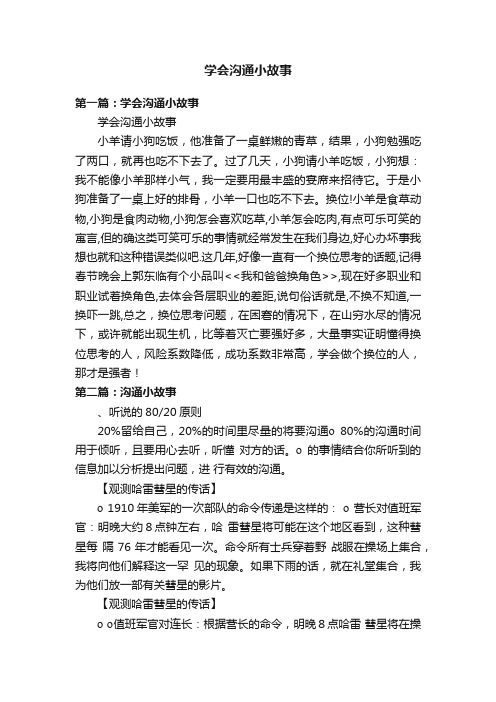 学会沟通小故事

第一篇：学会沟通小故事

学会沟通小故事

小羊请小狗吃饭，他准备了一桌鲜嫩的青草，结果，小狗勉强吃了两口，就再也吃不下去了。过了几天，小狗请小羊吃饭，小狗想：我不能像小羊那样小气，我一定要用最丰盛的宴席来招待它。于是小狗准备了一桌上好的排骨，小羊一口也吃不下去。换位!小羊是食草动物,小狗是食肉动物,小狗怎会喜欢吃草,小羊怎会吃肉,有点可乐可笑的寓言,但的确这类可笑可乐的事情就经常发生在我们身边,好心办坏事我想也就和这种错误类似吧.这几年,好像一直有一个换位思考的话题,记得春节晚会上郭东临有个小品叫<<我和爸爸换角色>>,现在好多职业和职业试着换角色,去体会各层职业的差距,说句俗话就是,不换不知道,一换吓一跳,总之，换位思考问题，在困窘的情况下，在山穷水尽的情况下，或许就能出现生机，比等着灭亡要强好多，大量事实证明懂得换位思考的人，风险系数降低，成功系数非常高，学会做个换位的人，那才是强者！

第二篇：沟通小故事

、听说的 80/20 原则

20%留给自己，20%的时间里尽量的将要沟通o 80%的沟通时间用于倾听，且要用心去听，听懂 对方的话。o 的事情结合你所听到的信息加以分析提出问题，进 行有效的沟通。

【观测哈雷彗星的传话】

o 1910 年美军的一次部队的命令传递是这样的： o 营长对值班军官：明晚大约 8 点钟左右，哈 雷彗星将可能在这个地区看到，这种彗星每 隔 76 年才能看见一次。命令所有士兵穿着野 战服在操场上集合，我将向他们解释这一罕 见的现象。如果下雨的话，就在礼堂集合，我为他们放一部有关彗星的影片。

【观测哈雷彗星的传话】

o o值班军官对连长：根据营长的命令，明晚 8 点哈雷 彗星将在操